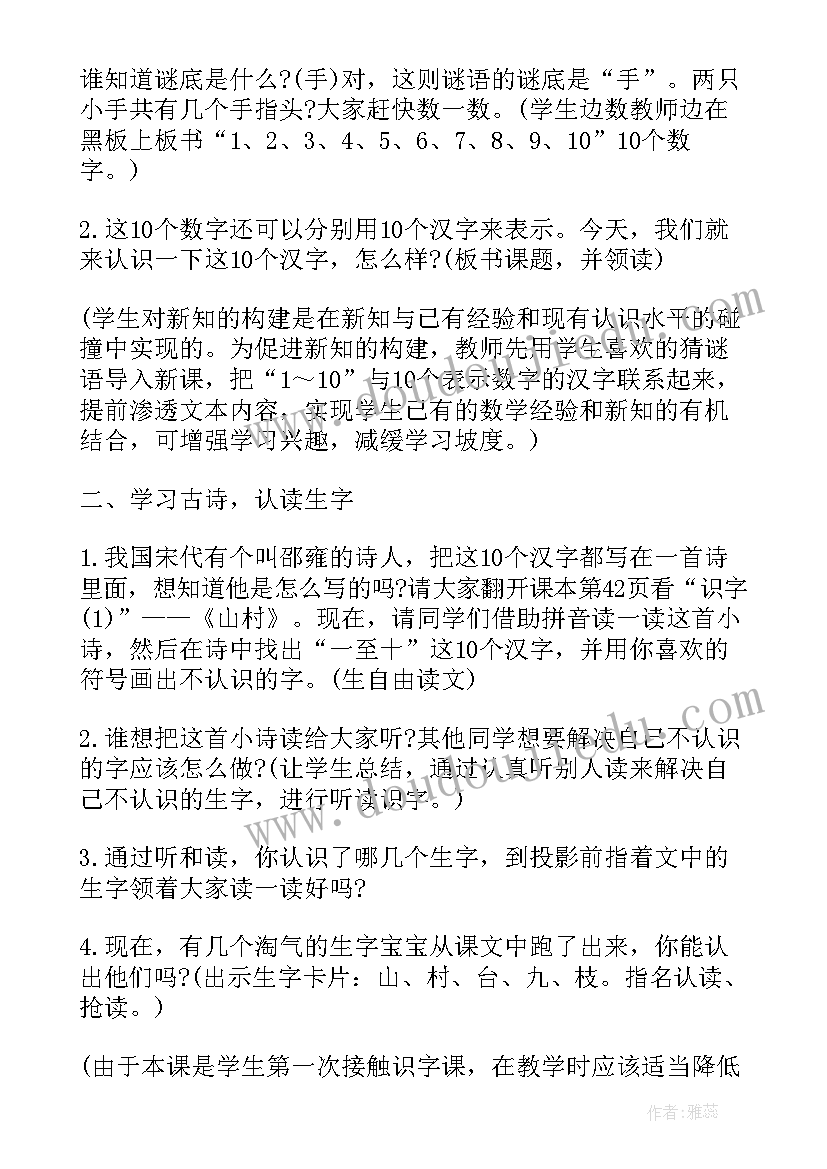 谁知道谜底是什么?(手)对，这则谜语的谜底是“手”。两只小手共有几个手指头?大家赶快数一数。(学生边数教师边在黑板上板书“1、2、3、4、5、6、7、8、9、10”10个数字。)

2.这10个数字还可以分别用10个汉字来表示。今天，我们就来认识一下这10个汉字，怎么样?(板书课题，并领读)

(学生对新知的构建是在新知与已有经验和现有认识水平的碰撞中实现的。为促进新知的构建，教师先用学生喜欢的猜谜语导入新课，把“1～10”与10个表示数字的汉字联系起来，提前渗透文本内容，实现学生已有的数学经验和新知的有机结合，可增强学习兴趣，减缓学习坡度。)

二、学习古诗，认读生字

1.我国宋代有个叫邵雍的诗人，把这10个汉字都写在一首诗里面，想知道他是怎么写的吗?请大家翻开课本第42页看“识字(1)”——《山村》。现在，请同学们借助拼音读一读这首小诗，然后在诗中找出“一至十”这10个汉字，并用你喜欢的符号画出不认识的字。(生自由读文)

2.谁想把这首小诗读给大家听?其他同学想要解决自己不认识的字应该怎么做?(让学生总结，通过认真听别人读来解决自己不认识的生字，进行听读识字。)

3.通过听和读，你认识了哪几个生字，到投影前指着文中的生字领着大家读一读好吗?

4.现在，有几个淘气的生字宝宝从课文中跑了出来，你能认出他们吗?(出示生字卡片：山、村、台、九、枝。指名认读、抢读。)

(由于本课是学生第一次接触识字课，在教学时应该适当降低

作者：雅蕊